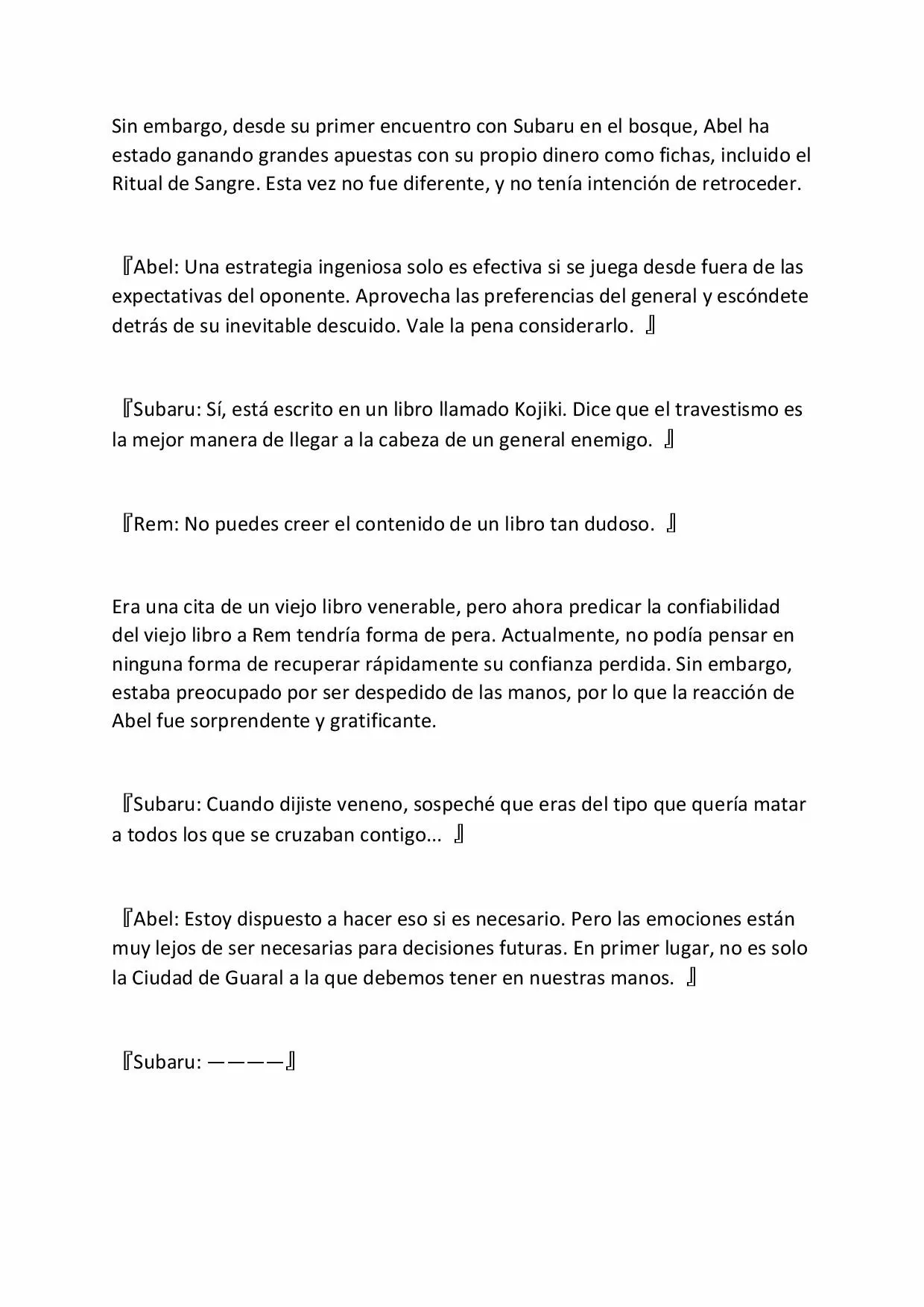 Sin embargo, desde su primer encuentro con Subaru en el bosque, Abel ha estado ganando grandes apuestas con su propio dinero como fichas, incluido el Ritual de Sangre. Esta vez no fue diferente, y no tenía intención de retroceder.

『Abel: Una estrategia ingeniosa solo es efectiva si se juega desde fuera de las expectativas del oponente. Aprovecha las preferencias del general y escóndete detrás de su inevitable descuido. Vale la pena considerarlo. 』

『Subaru: Sí, está escrito en un libro llamado Kojiki. Dice que el travestismo es la mejor manera de llegar a la cabeza de un general enemigo. 』

『Rem: No puedes creer el contenido de un libro tan dudoso. 』

Era una cita de un viejo libro venerable, pero ahora predicar la confiabilidad del viejo libro a Rem tendría forma de pera. Actualmente, no podía pensar en ninguna forma de recuperar rápidamente su confianza perdida. Sin embargo, estaba preocupado por ser despedido de las manos, por lo que la reacción de Abel fue sorprendente y gratificante.

『Subaru: Cuando dijiste veneno, sospeché que eras del tipo que quería matar a todos los que se cruzaban contigo... 』

『Abel: Estoy dispuesto a hacer eso si es necesario. Pero las emociones están muy lejos de ser necesarias para decisiones futuras. En primer lugar, no es solo la Ciudad de Guaral a la que debemos tener en nuestras manos. 』

『Subaru: ————』